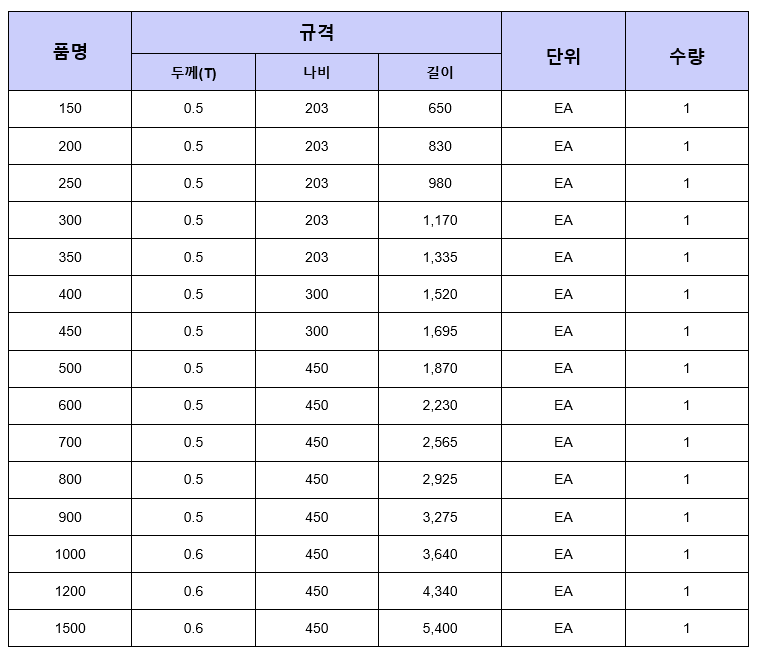 | 품명 | 규격 | | | 단위 | 수량 |
|---|---|---|---|---|---|
| | 두께(T) | 나비 | 길이 | | |
| 150 | 0.5 | 203 | 650 | EA | 1 |
| 200 | 0.5 | 203 | 830 | EA | 1 |
| 250 | 0.5 | 203 | 980 | EA | 1 |
| 300 | 0.5 | 203 | 1,170 | EA | 1 |
| 350 | 0.5 | 203 | 1,335 | EA | 1 |
| 400 | 0.5 | 300 | 1,520 | EA | 1 |
| 450 | 0.5 | 300 | 1,695 | EA | 1 |
| 500 | 0.5 | 450 | 1,870 | EA | 1 |
| 600 | 0.5 | 450 | 2,230 | EA | 1 |
| 700 | 0.5 | 450 | 2,565 | EA | 1 |
| 800 | 0.5 | 450 | 2,925 | EA | 1 |
| 900 | 0.5 | 450 | 3,275 | EA | 1 |
| 1000 | 0.6 | 450 | 3,640 | EA | 1 |
| 1200 | 0.6 | 450 | 4,340 | EA | 1 |
| 1500 | 0.6 | 450 | 5,400 | EA | 1 |